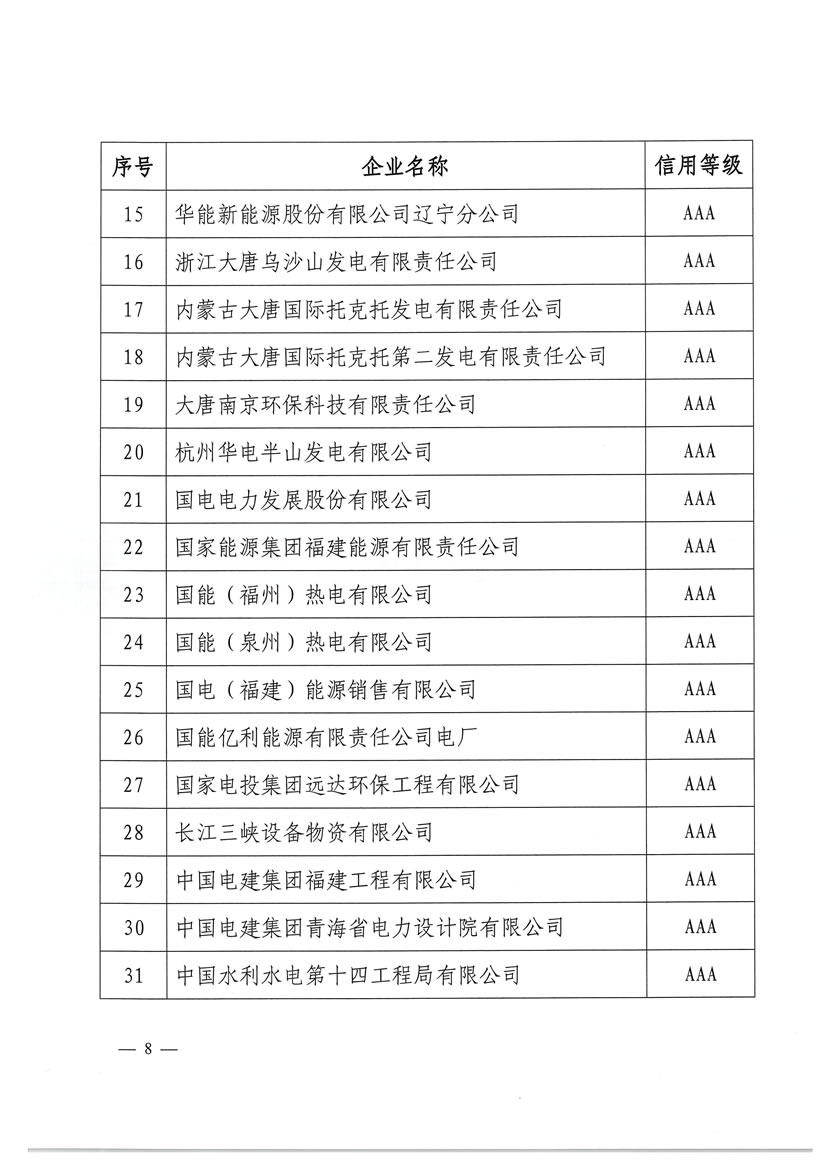 | 序号 | 企业名称 | 信用等级 |
|---|---|---|
| 15 | 华能新能源股份有限公司辽宁分公司 | AAA |
| 16 | 浙江大唐乌沙山发电有限责任公司 | AAA |
| 17 | 内蒙古大唐国际托克托发电有限责任公司 | AAA |
| 18 | 内蒙古大唐国际托克托第二发电有限责任公司 | AAA |
| 19 | 大唐南京环保科技有限责任公司 | AAA |
| 20 | 杭州华电半山发电有限公司 | AAA |
| 21 | 国电电力发展股份有限公司 | AAA |
| 22 | 国家能源集团福建能源有限责任公司 | AAA |
| 23 | 国能（福州）热电有限公司 | AAA |
| 24 | 国能（泉州）热电有限公司 | AAA |
| 25 | 国电（福建）能源销售有限公司 | AAA |
| 26 | 国能亿利能源有限责任公司电厂 | AAA |
| 27 | 国家电投集团远达环保工程有限公司 | AAA |
| 28 | 长江三峡设备物资有限公司 | AAA |
| 29 | 中国电建集团福建工程有限公司 | AAA |
| 30 | 中国电建集团青海省电力设计院有限公司 | AAA |
| 31 | 中国水利水电第十四工程局有限公司 | AAA |

— 8 —